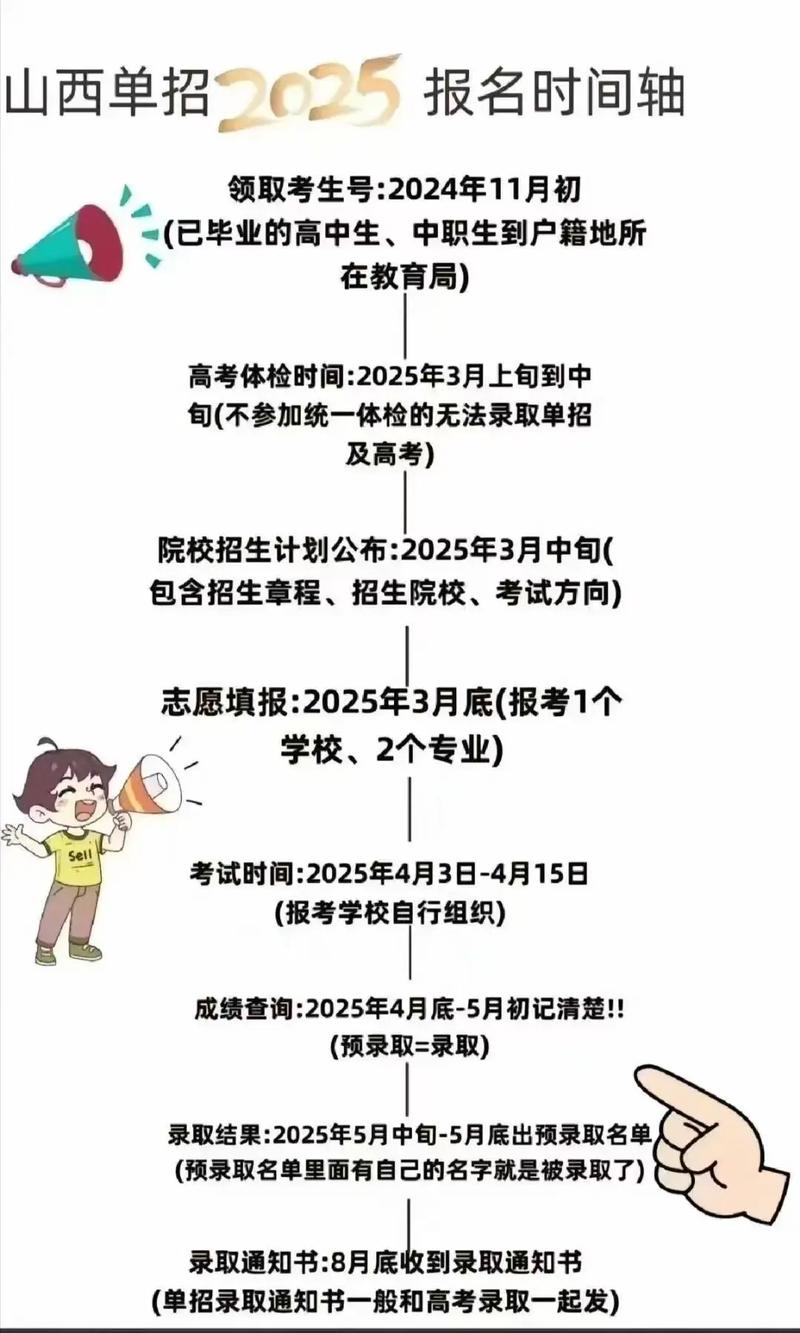 山西单招2025 报名时间轴

领取考生号:2024年11月初
(已毕业的高中生、中职生到户籍地所在教育局)

高考体检时间:2025年3月上旬到中旬(不参加统一体检的无法录取单招及高考)

院校招生计划公布:2025年3月中旬(包含招生章程、招生院校、考试方向)

志愿填报:2025年3月底(报考1个学校、2个专业)

Sell

考试时间:2025年4月3日-4月15日
(报考学校自行组织)

成绩查询:2025年4月底-5月初记清楚!!
(预录取=录取)

录取结果:2025年5月中旬-5月底出预录取名单
(预录取名单里面有自己的名字就是被录取了)

录取通知书:8月底收到录取通知书
(单招录取通知书一般和高考录取一起发)